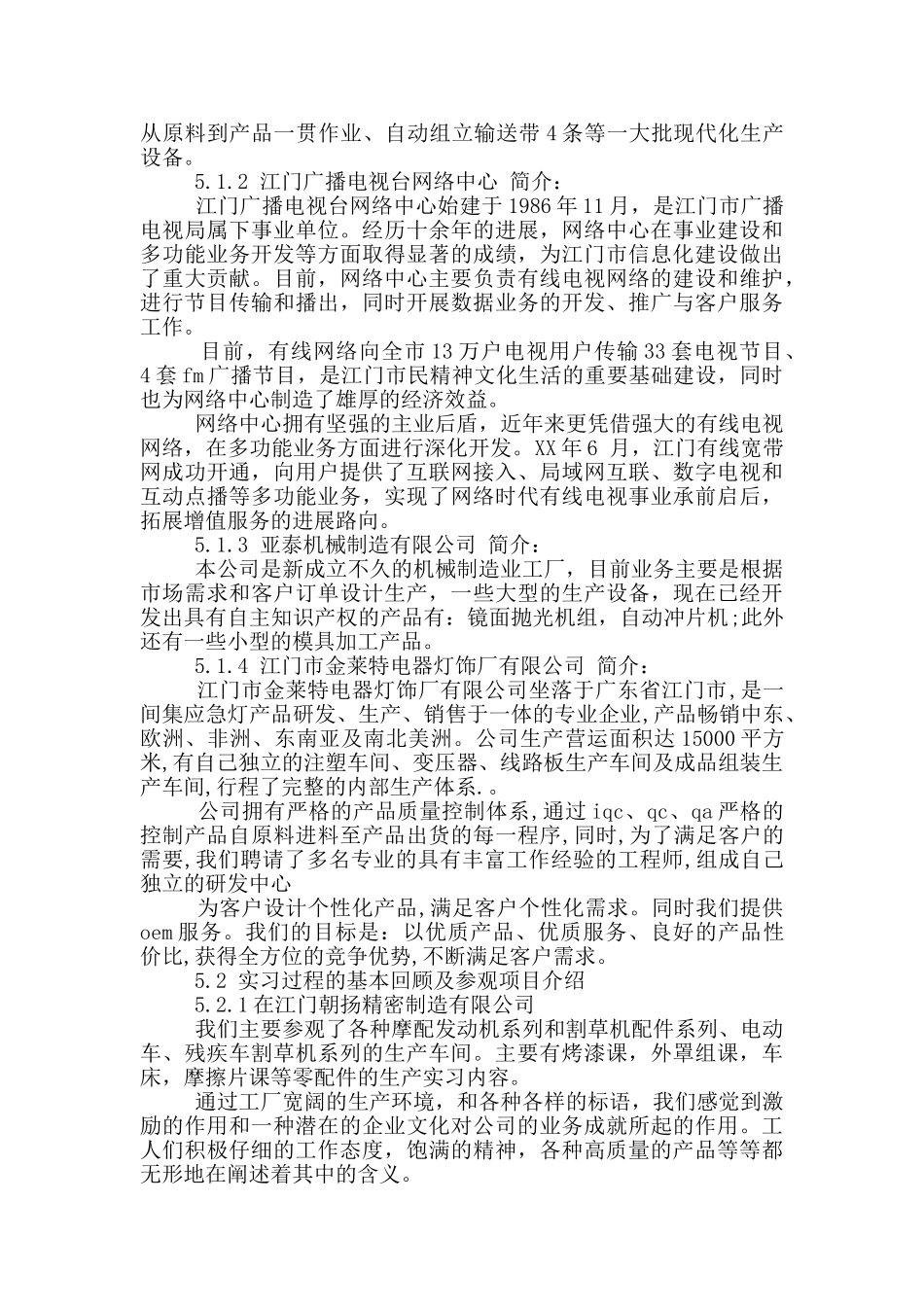 从原料到产品一贯作业、自动组立输送带 4 条等一大批现代化生产设备。

5.1.2 江门广播电视台网络中心 简介：

江门广播电视台网络中心始建于 1986 年 11 月，是江门市广播电视局属下事业单位。经历十余年的进展，网络中心在事业建设和多功能业务开发等方面取得显著的成绩，为江门市信息化建设做出了重大贡献。目前，网络中心主要负责有线电视网络的建设和维护，进行节目传输和播出，同时开展数据业务的开发、推广与客户服务工作。

目前，有线网络向全市 13 万户电视用户传输 33 套电视节目、4 套 fm 广播节目，是江门市民精神文化生活的重要基础建设，同时也为网络中心制造了雄厚的经济效益。

网络中心拥有坚强的主业后盾，近年来更凭借强大的有线电视网络，在多功能业务方面进行深化开发。XX 年 6 月，江门有线宽带网成功开通，向用户提供了互联网接入、局域网互联、数字电视和互动点播等多功能业务，实现了网络时代有线电视事业承前启后，拓展增值服务的进展路向。

5.1.3 亚泰机械制造有限公司 简介：

本公司是新成立不久的机械制造业工厂，目前业务主要是根据市场需求和客户订单设计生产，一些大型的生产设备，现在已经开发出具有自主知识产权的产品有：镜面抛光机组，自动冲片机;此外还有一些小型的模具加工产品。

5.1.4 江门市金莱特电器灯饰厂有限公司 简介：

江门市金莱特电器灯饰厂有限公司坐落于广东省江门市,是一间集应急灯产品研发、生产、销售于一体的专业企业,产品畅销中东、欧洲、非洲、东南亚及南北美洲。公司生产营运面积达 15000 平方米,有自己独立的注塑车间、变压器、线路板生产车间及成品组装生产车间,行程了完整的内部生产体系.。

公司拥有严格的产品质量控制体系,通过 iqc、qc、qa 严格的控制产品自原料进料至产品出货的每一程序,同时,为了满足客户的需要,我们聘请了多名专业的具有丰富工作经验的工程师,组成自己独立的研发中心

为客户设计个性化产品,满足客户个性化需求。同时我们提供 oem 服务。我们的目标是：以优质产品、优质服务、良好的产品性价比,获得全方位的竞争优势,不断满足客户需求。

5.2 实习过程的基本回顾及参观项目介绍

5.2.1 在江门朝扬精密制造有限公司

我们主要参观了各种摩配发动机系列和割草机配件系列、电动车、残疾车割草机系列的生产车间。主要有烤漆课，外罩组课，车床，摩擦片课等零配件的生产实习内容。

通过工厂宽阔的生产环境，和各种各样的标语，我们感觉到激励的作用和一种潜在的企业文化对公司的业务成就所起的作用。工人们积极仔细的工作态度，饱满的精神，各种高质量的产品等等都无形地在阐述着其中的含义。